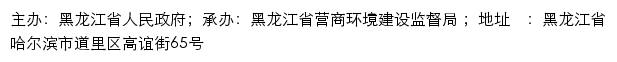 主办：黑龙江省人民政府；承办：黑龙江省营商环境建设监督局；地址　：黑龙江省哈尔滨市道里区高谊街65号